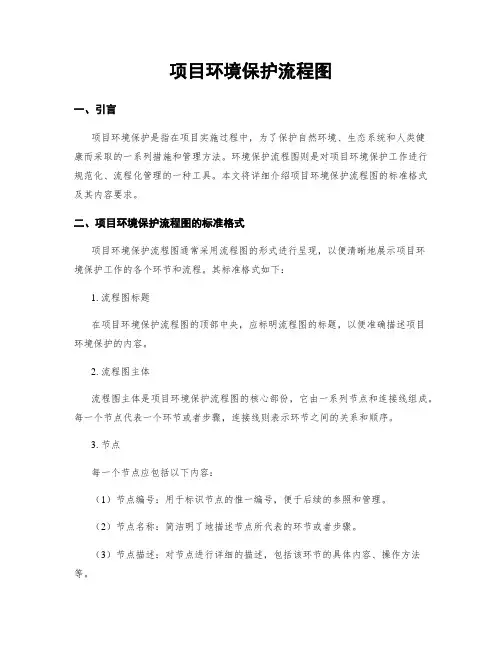 项目环境保护流程图

一、引言

项目环境保护是指在项目实施过程中，为了保护自然环境、生态系统和人类健康而采取的一系列措施和管理方法。环境保护流程图则是对项目环境保护工作进行规范化、流程化管理的一种工具。本文将详细介绍项目环境保护流程图的标准格式及其内容要求。

二、项目环境保护流程图的标准格式

项目环境保护流程图通常采用流程图的形式进行呈现，以便清晰地展示项目环境保护工作的各个环节和流程。其标准格式如下：

1. 流程图标题

在项目环境保护流程图的顶部中央，应标明流程图的标题，以便准确描述项目环境保护的内容。

2. 流程图主体

流程图主体是项目环境保护流程图的核心部份，它由一系列节点和连接线组成。每一个节点代表一个环节或者步骤，连接线则表示环节之间的关系和顺序。

3. 节点

每一个节点应包括以下内容：

（1）节点编号：用于标识节点的惟一编号，便于后续的参照和管理。

（2）节点名称：简洁明了地描述节点所代表的环节或者步骤。

（3）节点描述：对节点进行详细的描述，包括该环节的具体内容、操作方法等。